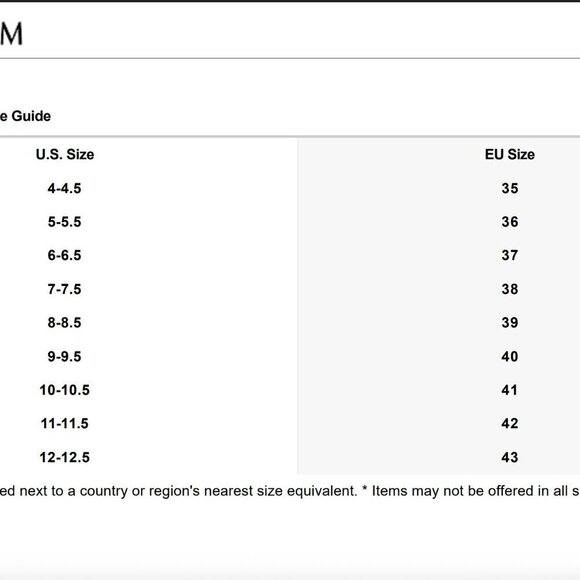 M

e Guide

| U.S. Size | EU Size |
|---|---|
| 4-4.5 | 35 |
| 5-5.5 | 36 |
| 6-6.5 | 37 |
| 7-7.5 | 38 |
| 8-8.5 | 39 |
| 9-9.5 | 40 |
| 10-10.5 | 41 |
| 11-11.5 | 42 |
| 12-12.5 | 43 |

ed next to a country or region's nearest size equivalent. * Items may not be offered in all s